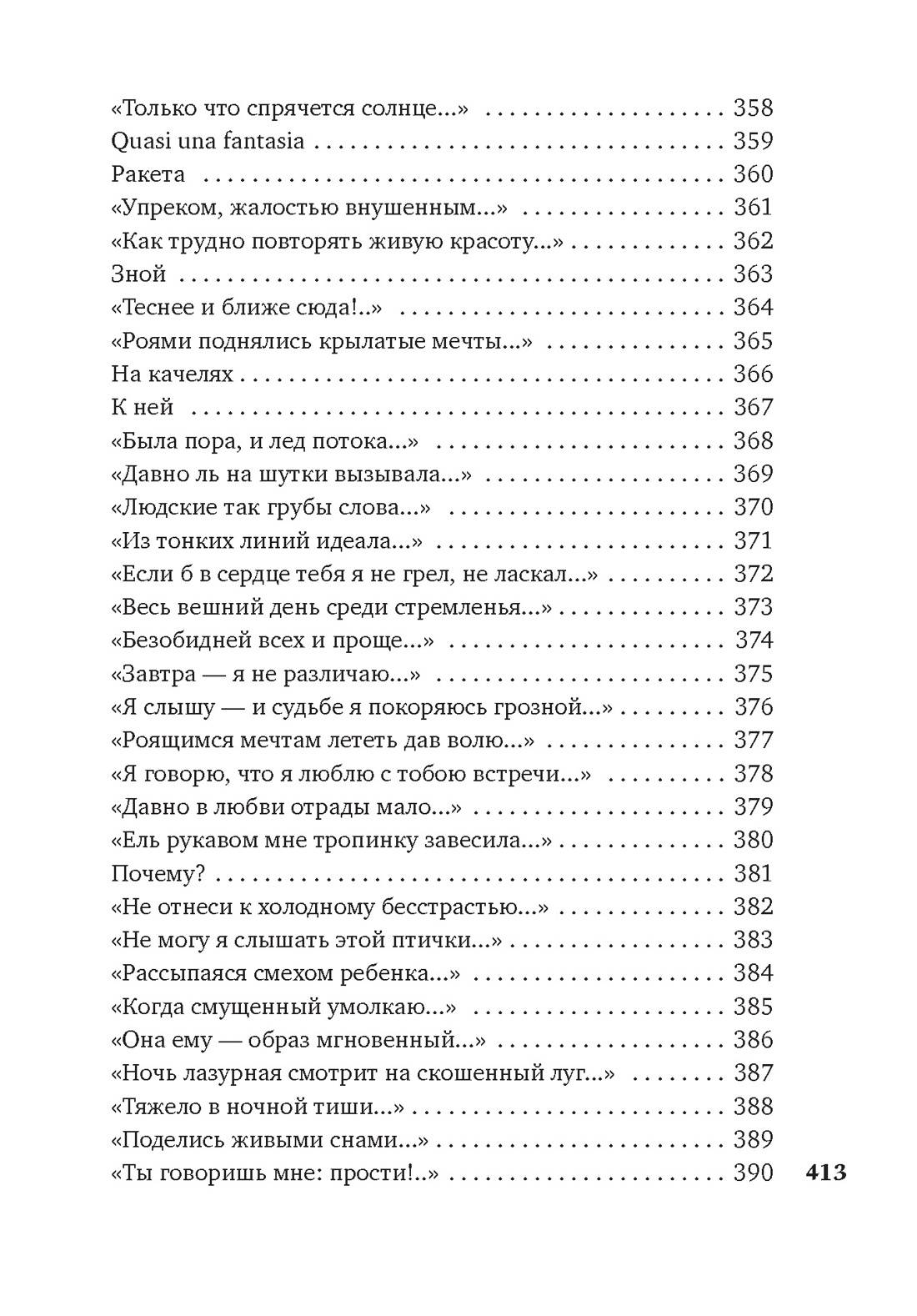 «Только что спрячется солнце...» 358
Quasi una fantasia 359
Ракета 360
«Упреком, жалостью внушенным...» 361
«Как трудно повторять живую красоту...» 362
Зной 363
«Теснее и ближе сюда!..» 364
«Роями поднялись крылатые мечты...» 365
На качелях 366
К ней 367
«Была пора, и лед потока...» 368
«Давно ль на шутки вызывала...» 369
«Людские так грубы слова...» 370
«Из тонких линий идеала...» 371
«Если б в сердце тебя я не грел, не ласкал...» 372
«Весь вешний день среди стремленья...» 373
«Безобидней всех и проще...» 374
«Завтра — я не различаю...» 375
«Я слышу — и судьбе я покоряюсь грозной...» 376
«Роящимся мечтам лететь дав волю...» 377
«Я говорю, что я люблю с тобою встречи...» 378
«Давно в любви отрады мало...» 379
«Ель рукавом мне тропинку завесила...» 380
Почему? 381
«Не отнеси к холодному бесстрастью...» 382
«Не могу я слышать этой птички...» 383
«Рассыпаяся смехом ребенка...» 384
«Когда смущенный умолкаю...» 385
«Она ему — образ мгновенный...» 386
«Ночь лазурная смотрит на скошенный луг...» 387
«Тяжело в ночной тиши...» 388
«Поделись живыми снами...» 389
«Ты говоришь мне: прости!..» 390

413